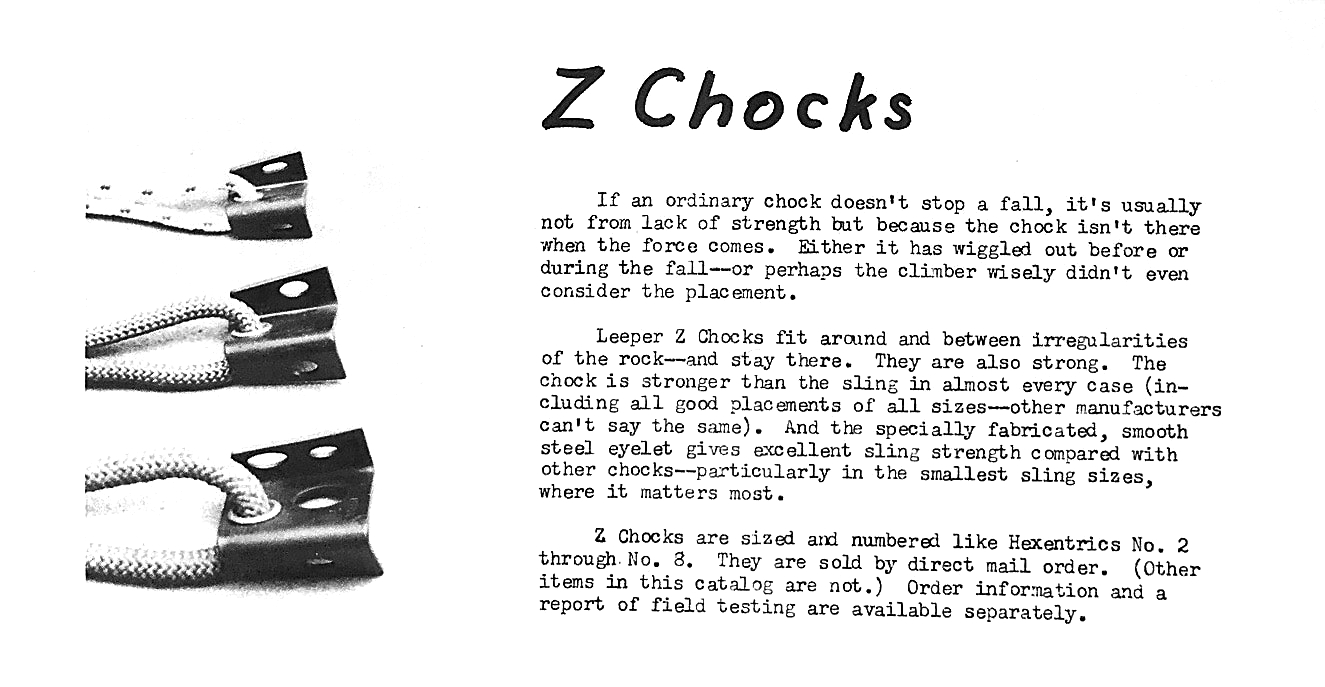 Z Chocks

If an ordinary chock doesn't stop a fall, it's usually not from lack of strength but because the chock isn't there when the force comes. Either it has wiggled out before or during the fall--or perhaps the climber wisely didn't even consider the placement.

Leeper Z Chocks fit around and between irregularities of the rock--and stay there. They are also strong. The chock is stronger than the sling in almost every case (including all good placements of all sizes--other manufacturers can't say the same). And the specially fabricated, smooth steel eyelet gives excellent sling strength compared with other chocks--particularly in the smallest sling sizes, where it matters most.

Z Chocks are sized and numbered like Hexentrics No. 2 through No. 8. They are sold by direct mail order. (Other items in this catalog are not.) Order information and a report of field testing are available separately.